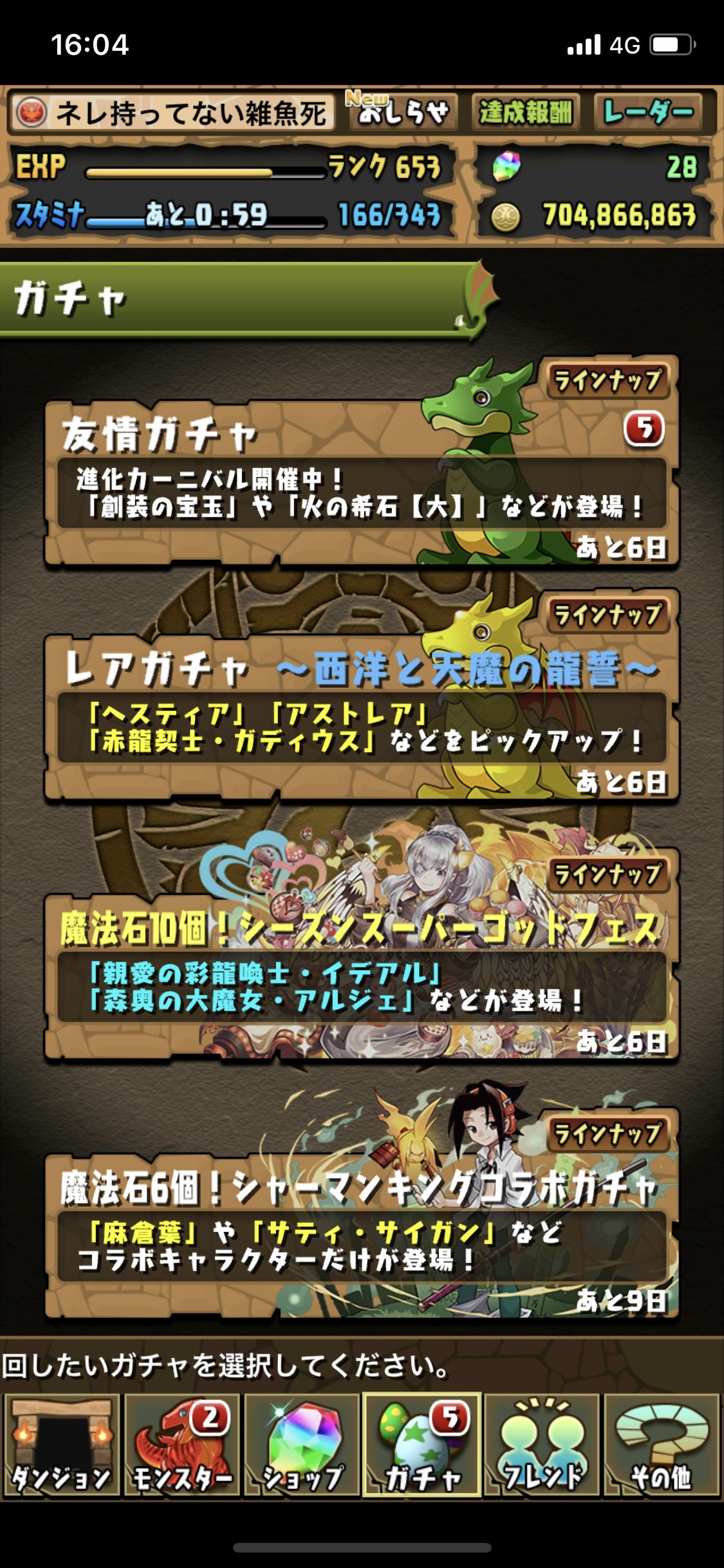 16:04
4G

ネレ持ってない雑魚死
New
おしらせ
達成報酬
レーダー
EXP
ランク 653
28
スタミナ
あと 0:59
166/343
704,866,863

ガチャ

ラインナップ
友情ガチャ
5
進化カーニバル開催中！
「創装の宝玉」や「火の希石【大】」などが登場！
あと6日

ラインナップ
レアガチャ ～西洋と天魔の龍誓～
「ヘスティア」「アストレア」
「赤龍契士・ガディウス」などをピックアップ！
あと6日

ラインナップ
魔法石10個！シーズンスーパーゴッドフェス
「親愛の彩龍喚士・イデアル」
「森奥の大魔女・アルジェ」などが登場！
あと6日

ラインナップ
魔法石6個！シャーマンキングコラボガチャ
「麻倉葉」や「サティ・サイガン」など
コラボキャラクターだけが登場！
あと9日

回したいガチャを選択してください。

ダンジョン
2
モンスター
ショップ
5
ガチャ
フレンド
その他